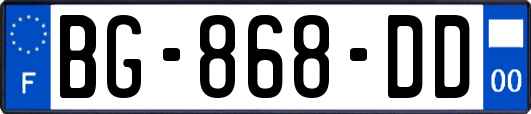 F
BG-868-DD
00